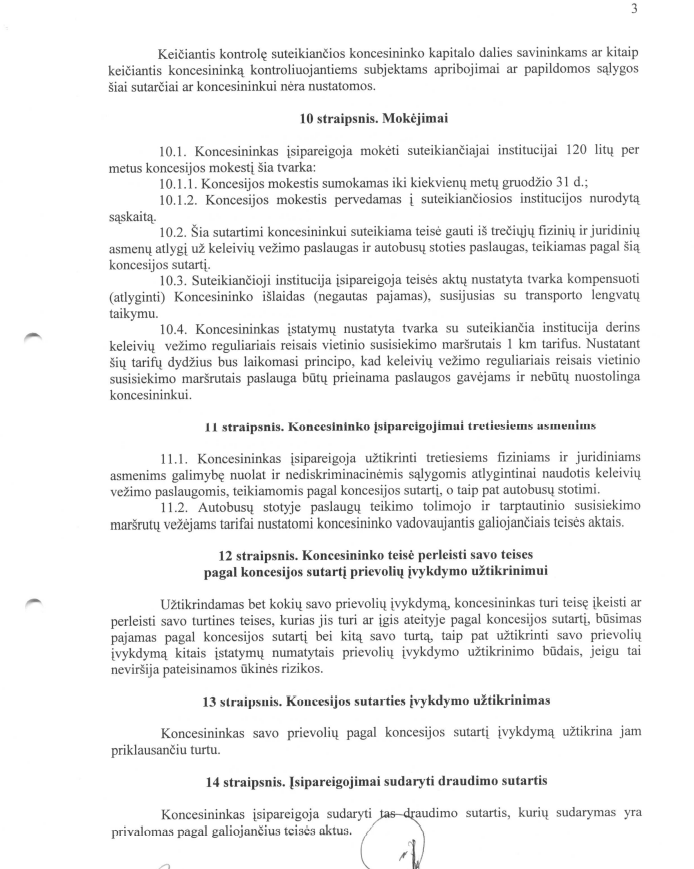 3

Keičiantis kontrolę suteikiančios koncesininko kapitalo dalies savininkams ar kitaip keičiantis koncesininką kontroliuojantiems subjektams apribojimai ar papildomos sąlygos šiai sutarčiai ar koncesininkui nėra nustatomos.

10 straipsnis. Mokėjimai

10.1. Koncesininkas įsipareigoja mokėti suteikiančiajai institucijai 120 litų per metus koncesijos mokestį šia tvarka:
10.1.1. Koncesijos mokestis sumokamas iki kiekvienų metų gruodžio 31 d.;
10.1.2. Koncesijos mokestis pervedamas į suteikiančiosios institucijos nurodytą sąskaitą.
10.2. Šia sutartimi koncesininkui suteikiama teisė gauti iš trečiųjų fizinių ir juridinių asmenų atlygį už keleivių vežimo paslaugas ir autobusų stoties paslaugas, teikiamas pagal šią koncesijos sutartį.
10.3. Suteikiančioji institucija įsipareigoja teisės aktų nustatyta tvarka kompensuoti (atlyginti) Koncesininko išlaidas (negautas pajamas), susijusias su transporto lengvatų taikymu.
10.4. Koncesininkas įstatymų nustatyta tvarka su suteikiančia institucija derins keleivių vežimo reguliariais reisais vietinio susisiekimo maršrutais 1 km tarifus. Nustatant šių tarifų dydžius bus laikomasi principo, kad keleivių vežimo reguliariais reisais vietinio susisiekimo maršrutais paslauga būtų prieinama paslaugos gavėjams ir nebūtų nuostolinga koncesininkui.

11 straipsnis. Koncesininko įsipareigojimai tretiesiems asmenims

11.1. Koncesininkas įsipareigoja užtikrinti tretiesiems fiziniams ir juridiniams asmenims galimybę nuolat ir nediskriminacinėmis sąlygomis atlygintinai naudotis keleivių vežimo paslaugomis, teikiamomis pagal koncesijos sutartį, o taip pat autobusų stotimi.
11.2. Autobusų stotyje paslaugų teikimo tolimojo ir tarptautinio susisiekimo maršrutų vežėjams tarifai nustatomi koncesininko vadovaujantis galiojančiais teisės aktais.

12 straipsnis. Koncesininko teisė perleisti savo teises pagal koncesijos sutartį prievolių įvykdymo užtikrinimui

Užtikrindamas bet kokių savo prievolių įvykdymą, koncesininkas turi teisę įkeisti ar perleisti savo turtines teises, kurias jis turi ar įgis ateityje pagal koncesijos sutartį, būsimas pajamas pagal koncesijos sutartį bei kitą savo turtą, taip pat užtikrinti savo prievolių įvykdymą kitais įstatymų numatytais prievolių įvykdymo užtikrinimo būdais, jeigu tai neviršija pateisinamos ūkinės rizikos.

13 straipsnis. Koncesijos sutarties įvykdymo užtikrinimas

Koncesininkas savo prievolių pagal koncesijos sutartį įvykdymą užtikrina jam priklausančiu turtu.

14 straipsnis. Įsipareigojimai sudaryti draudimo sutartis

Koncesininkas įsipareigoja sudaryti tas draudimo sutartis, kurių sudarymas yra privalomas pagal galiojančius teisės aktus.